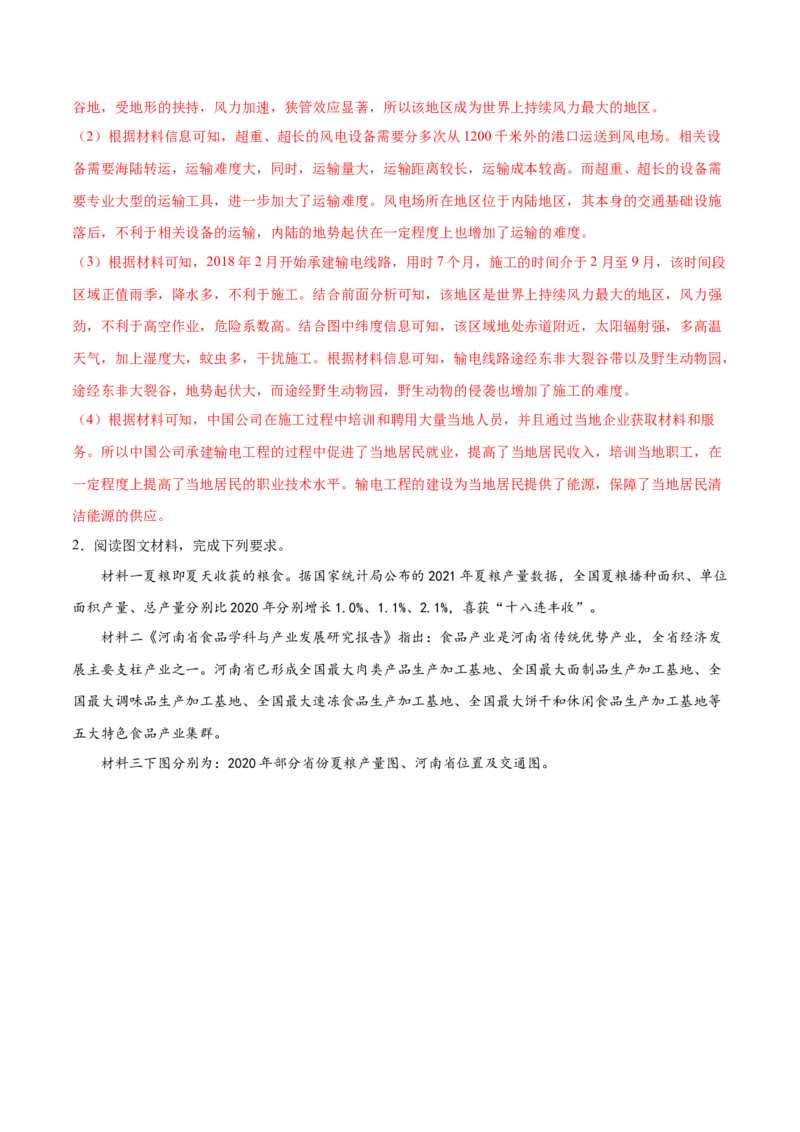 谷地，受地形的挟持，风力加速，狭管效应显著，所以该地区成为世界上持续风力最大的地区。

（2）根据材料信息可知，超重、超长的风电设备需要分多次从1200千米外的港口运送到风电场。相关设备需要海陆转运，运输难度大，同时，运输量大，运输距离较长，运输成本较高。而超重、超长的设备需要专业大型的运输工具，进一步加大了运输难度。风电场所在地区位于内陆地区，其本身的交通基础设施落后，不利于相关设备的运输，内陆的地势起伏在一定程度上也增加了运输的难度。

（3）根据材料可知，2018年2月开始承建输电线路，用时7个月，施工的时间介于2月至9月，该时间段区域正值雨季，降水多，不利于施工。结合前面分析可知，该地区是世界上持续风力最大的地区，风力强劲，不利于高空作业，危险系数高。结合图中纬度信息可知，该区域地处赤道附近，太阳辐射强，多高温天气，加上湿度大，蚊虫多，干扰施工。根据材料信息可知，输电线路途经东非大裂谷带以及野生动物园，途经东非大裂谷，地势起伏大，而途经野生动物园，野生动物的侵袭也增加了施工的难度。

（4）根据材料可知，中国公司在施工过程中培训和聘用大量当地人员，并且通过当地企业获取材料和服务。所以中国公司承建输电工程的过程中促进了当地居民就业，提高了当地居民收入，培训当地职工，在一定程度上提高了当地居民的职业技术水平。输电工程的建设为当地居民提供了能源，保障了当地居民清洁能源的供应。

2．阅读图文材料，完成下列要求。

材料一夏粮即夏天收获的粮食。据国家统计局公布的2021年夏粮产量数据，全国夏粮播种面积、单位面积产量、总产量分别比2020年分别增长1.0%、1.1%、2.1%，喜获“十八连丰收”。

材料二《河南省食品学科与产业发展研究报告》指出：食品产业是河南省传统优势产业，全省经济发展主要支柱产业之一。河南省已形成全国最大肉类产品生产加工基地、全国最大面制品生产加工基地、全国最大调味品生产加工基地、全国最大速冻食品生产加工基地、全国最大饼干和休闲食品生产加工基地等五大特色食品产业集群。

材料三下图分别为：2020年部分省份夏粮产量图、河南省位置及交通图。